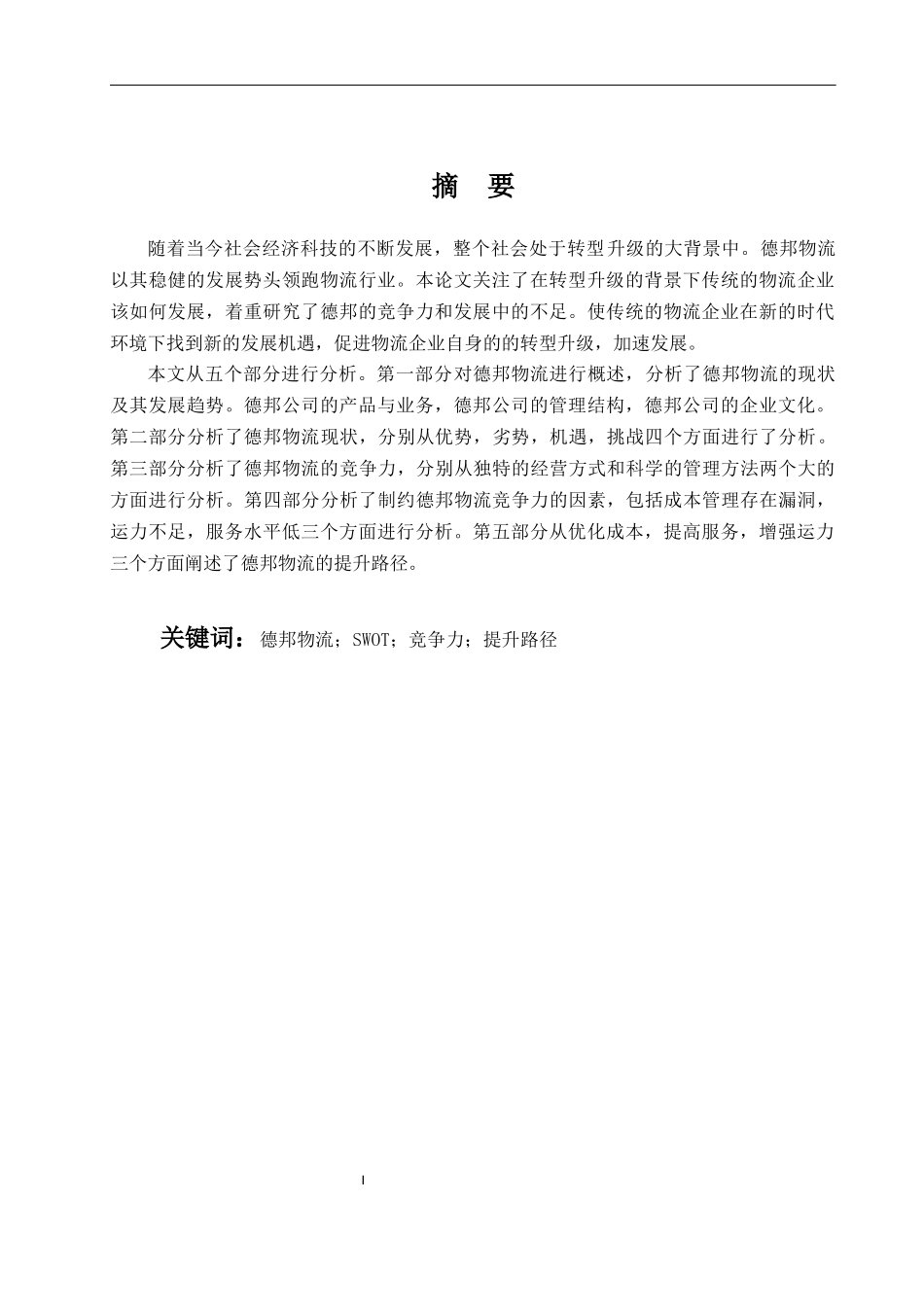 摘　要

随着当今社会经济科技的不断发展，整个社会处于转型升级的大背景中。德邦物流以其稳健的发展势头领跑物流行业。本论文关注了在转型升级的背景下传统的物流企业该如何发展，着重研究了德邦的竞争力和发展中的不足。使传统的物流企业在新的时代环境下找到新的发展机遇，促进物流企业自身的的转型升级，加速发展。

本文从五个部分进行分析。第一部分对德邦物流进行概述，分析了德邦物流的现状及其发展趋势。德邦公司的产品与业务，德邦公司的管理结构，德邦公司的企业文化。第二部分分析了德邦物流现状，分别从优势，劣势，机遇，挑战四个方面进行了分析。第三部分分析了德邦物流的竞争力，分别从独特的经营方式和科学的管理方法两个大的方面进行分析。第四部分分析了制约德邦物流竞争力的因素，包括成本管理存在漏洞，运力不足，服务水平低三个方面进行分析。第五部分从优化成本，提高服务，增强运力三个方面阐述了德邦物流的提升路径。

关键词：德邦物流；SWOT；竞争力；提升路径

I